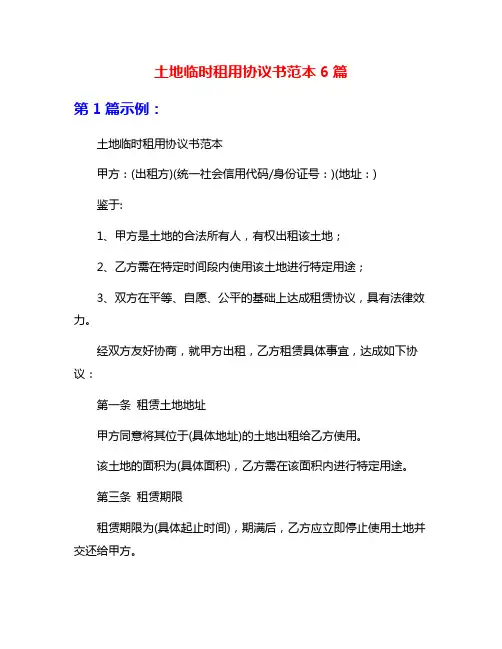 土地临时租用协议书范本 6 篇

第 1 篇示例：

土地临时租用协议书范本

甲方：(出租方)(统一社会信用代码/身份证号：)(地址：)

鉴于:

1、甲方是土地的合法所有人，有权出租该土地；

2、乙方需在特定时间段内使用该土地进行特定用途；

3、双方在平等、自愿、公平的基础上达成租赁协议，具有法律效力。

经双方友好协商，就甲方出租，乙方租赁具体事宜，达成如下协议：

第一条 租赁土地地址

甲方同意将其位于(具体地址)的土地出租给乙方使用。

该土地的面积为(具体面积)，乙方需在该面积内进行特定用途。

第三条 租赁期限

租赁期限为(具体起止时间)，期满后，乙方应立即停止使用土地并交还给甲方。